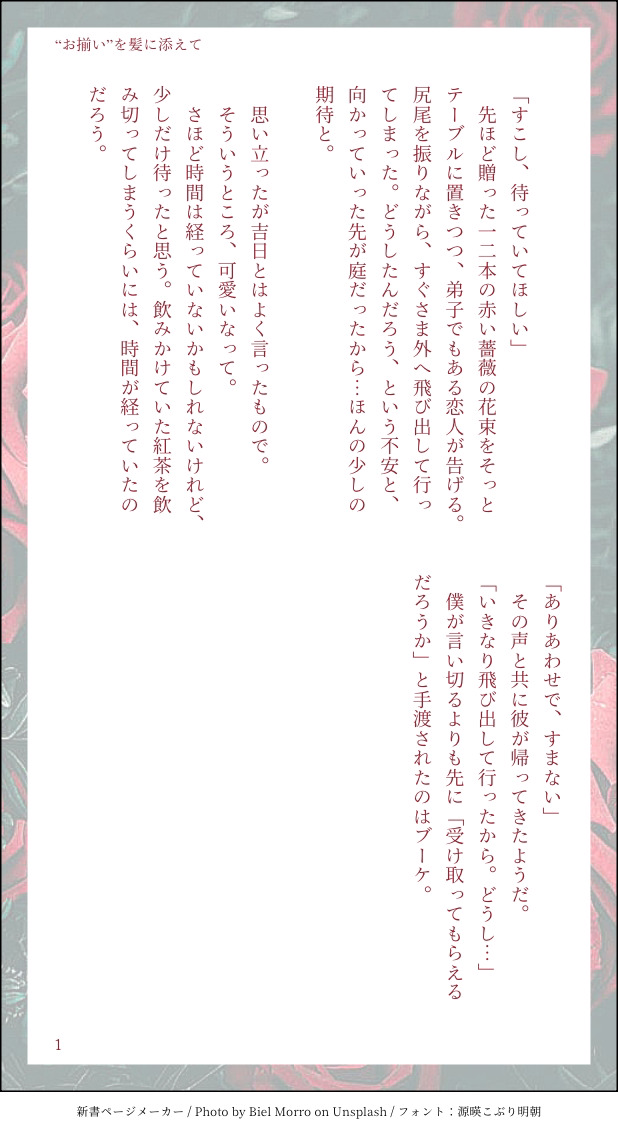 “お揃い”を髪に添えて

「すこし、待っていてほしい」

先ほど贈った一二本の赤い薔薇の花束をそっとテーブルに置きつつ、弟子でもある恋人が告げる。尻尾を振りながら、すぐさま外へ飛び出して行ってしまった。どうしたんだろう、という不安と、向かっていった先が庭だったから…ほんの少しの期待と。

思い立ったが吉日とはよく言ったもので。

そういうところ、可愛いなって。

さほど時間は経っていないかもしれないけれど、少しだけ待ったと思う。飲みかけていた紅茶を飲み切ってしまうくらいには、時間が経っていたのだろう。

「ありあわせで、すまない」

その声と共に彼が帰ってきたようだ。

「いきなり飛び出して行ったから。どうし…」

僕が言い切るよりも先に「受け取ってもらえるだろうか」と手渡されたのはブーケ。

1

新書ページメーカー / Photo by Biel Morro on Unsplash / フォント：源暎こぶり明朝